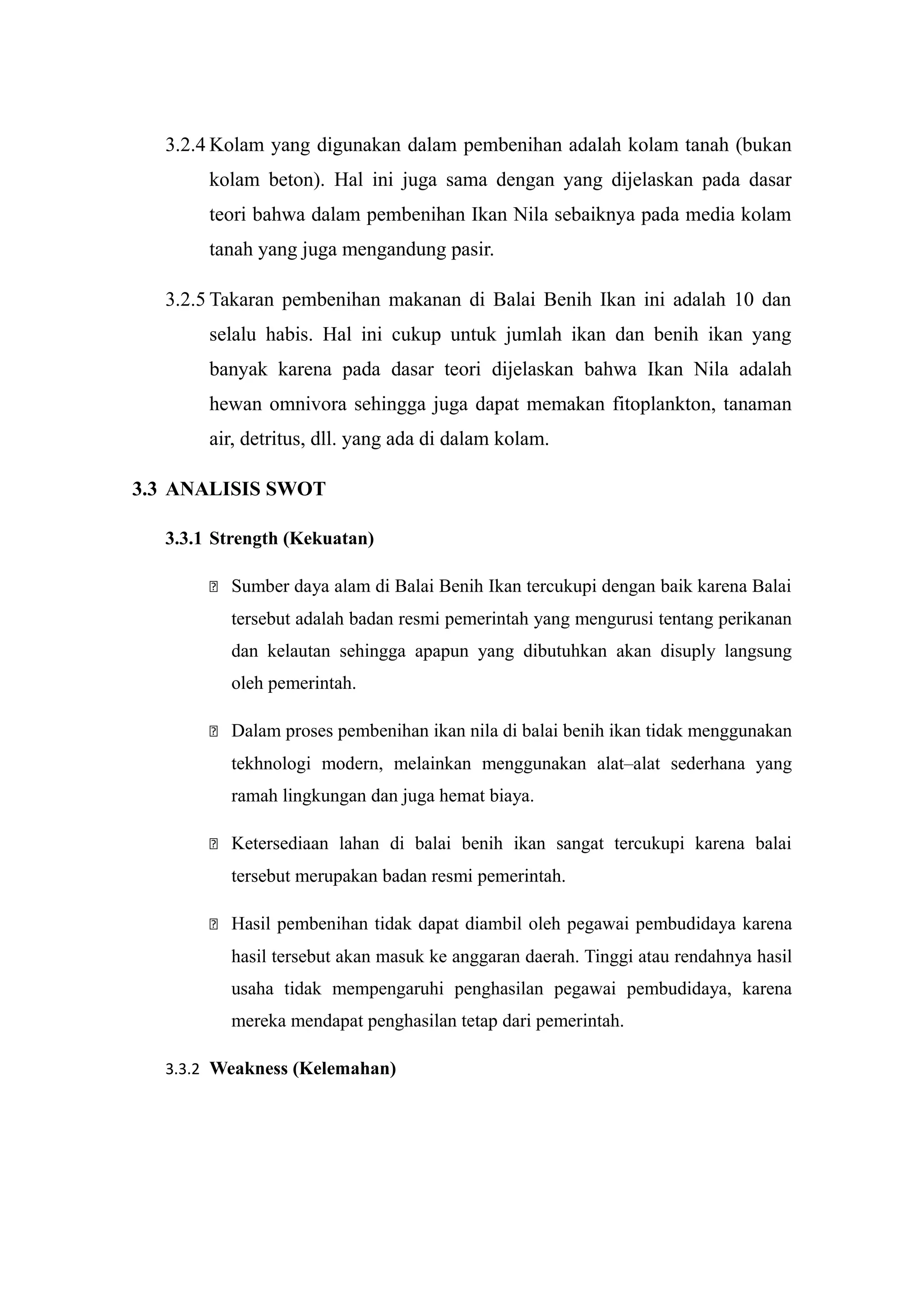 3.2.4 Kolam yang digunakan dalam pembenihan adalah kolam tanah (bukan kolam beton). Hal ini juga sama dengan yang dijelaskan pada dasar teori bahwa dalam pembenihan Ikan Nila sebaiknya pada media kolam tanah yang juga mengandung pasir.

3.2.5 Takaran pembenihan makanan di Balai Benih Ikan ini adalah 10 dan selalu habis. Hal ini cukup untuk jumlah ikan dan benih ikan yang banyak karena pada dasar teori dijelaskan bahwa Ikan Nila adalah hewan omnivora sehingga juga dapat memakan fitoplankton, tanaman air, detritus, dll. yang ada di dalam kolam.

3.3 ANALISIS SWOT

3.3.1 Strength (Kekuatan)

 Sumber daya alam di Balai Benih Ikan tercukupi dengan baik karena Balai tersebut adalah badan resmi pemerintah yang mengurusi tentang perikanan dan kelautan sehingga apapun yang dibutuhkan akan disuply langsung oleh pemerintah.

 Dalam proses pembenihan ikan nila di balai benih ikan tidak menggunakan tekhnologi modern, melainkan menggunakan alat–alat sederhana yang ramah lingkungan dan juga hemat biaya.

 Ketersediaan lahan di balai benih ikan sangat tercukupi karena balai tersebut merupakan badan resmi pemerintah.

 Hasil pembenihan tidak dapat diambil oleh pegawai pembudidaya karena hasil tersebut akan masuk ke anggaran daerah. Tinggi atau rendahnya hasil usaha tidak mempengaruhi penghasilan pegawai pembudidaya, karena mereka mendapat penghasilan tetap dari pemerintah.

3.3.2 Weakness (Kelemahan)